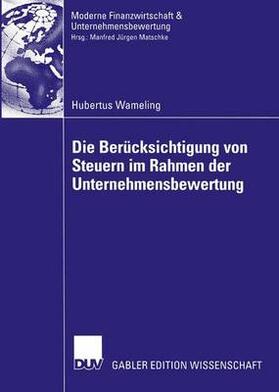 Moderne Finanzwirtschaft & Unternehmensbewertung
Hrsg.: Manfred Jürgen Matschke

Hubertus Wameling

Die Berücksichtigung von Steuern im Rahmen der Unternehmensbewertung

DUV GABLER EDITION WISSENSCHAFT